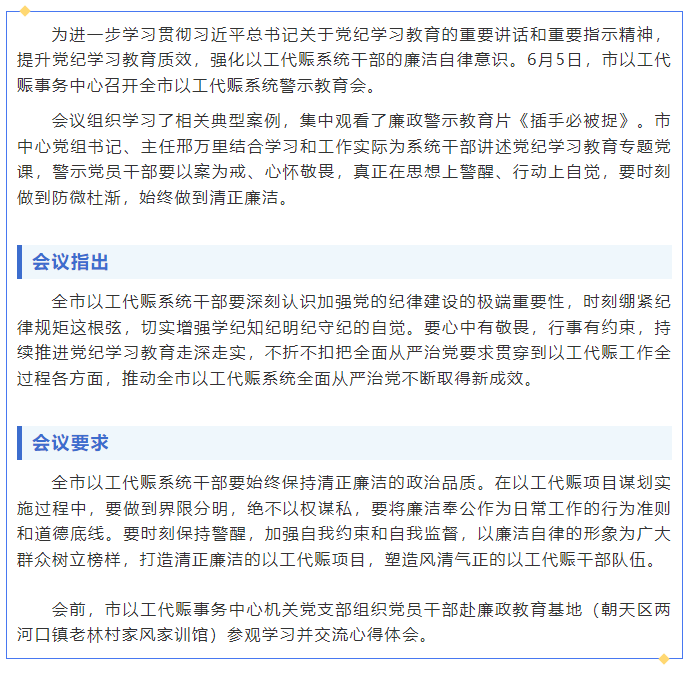 为进一步学习贯彻习近平总书记关于党纪学习教育的重要讲话和重要指示精神，提升党纪学习教育质效，强化以工代赈系统干部的廉洁自律意识。6月5日，市以工代赈事务中心召开全市以工代赈系统警示教育会。

会议组织学习了相关典型案例，集中观看了廉政警示教育片《插手必被捉》。市中心党组书记、主任邢万里结合学习和工作实际为系统干部讲述党纪学习教育专题党课，警示党员干部要以案为戒、心怀敬畏，真正在思想上警醒、行动上自觉，要时刻做到防微杜渐，始终做到清正廉洁。

会议指出

全市以工代赈系统干部要深刻认识加强党的纪律建设的极端重要性，时刻绷紧纪律规矩这根弦，切实增强学纪知纪明纪守纪的自觉。要心中有敬畏，行事有约束，持续推进党纪学习教育走深走实，不折不扣把全面从严治党要求贯穿到以工代赈工作全过程各方面，推动全市以工代赈系统全面从严治党不断取得新成效。

会议要求

全市以工代赈系统干部要始终保持清正廉洁的政治品质。在以工代赈项目谋划实施过程中，要做到界限分明，绝不以权谋私，要将廉洁奉公作为日常工作的行为准则和道德底线。要时刻保持警醒，加强自我约束和自我监督，以廉洁自律的形象为广大群众树立榜样，打造清正廉洁的以工代赈项目，塑造风清气正的以工代赈干部队伍。

会前，市以工代赈事务中心机关党支部组织党员干部赴廉政教育基地（朝天区两河口镇老林村家风家训馆）参观学习并交流心得体会。